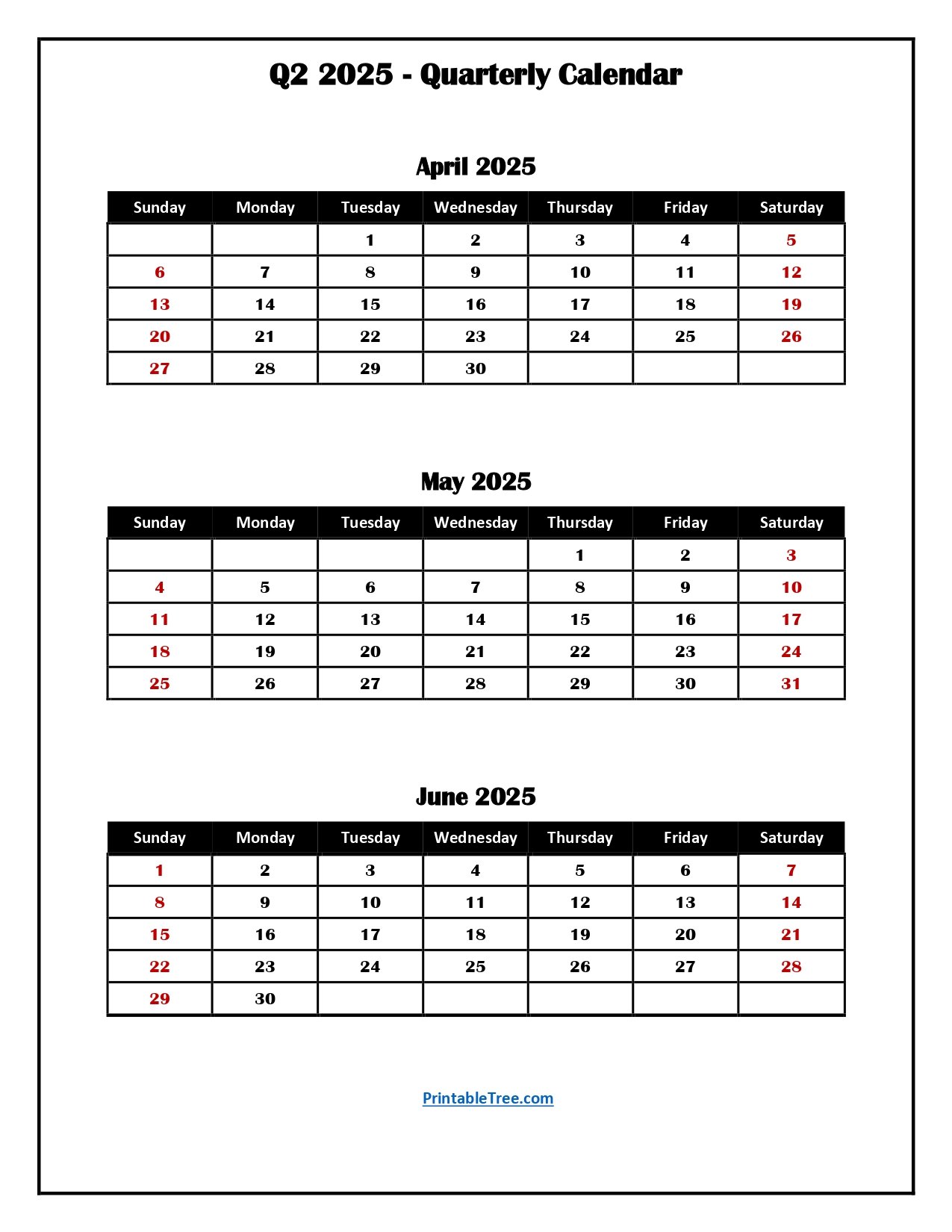 Q2 2025 - Quarterly Calendar

April 2025

| Sunday | Monday | Tuesday | Wednesday | Thursday | Friday | Saturday |
|---|---|---|---|---|---|---|
|  |  | 1 | 2 | 3 | 4 | 5 |
| 6 | 7 | 8 | 9 | 10 | 11 | 12 |
| 13 | 14 | 15 | 16 | 17 | 18 | 19 |
| 20 | 21 | 22 | 23 | 24 | 25 | 26 |
| 27 | 28 | 29 | 30 |  |  |  |

May 2025

| Sunday | Monday | Tuesday | Wednesday | Thursday | Friday | Saturday |
|---|---|---|---|---|---|---|
|  |  |  |  | 1 | 2 | 3 |
| 4 | 5 | 6 | 7 | 8 | 9 | 10 |
| 11 | 12 | 13 | 14 | 15 | 16 | 17 |
| 18 | 19 | 20 | 21 | 22 | 23 | 24 |
| 25 | 26 | 27 | 28 | 29 | 30 | 31 |

June 2025

| Sunday | Monday | Tuesday | Wednesday | Thursday | Friday | Saturday |
|---|---|---|---|---|---|---|
| 1 | 2 | 3 | 4 | 5 | 6 | 7 |
| 8 | 9 | 10 | 11 | 12 | 13 | 14 |
| 15 | 16 | 17 | 18 | 19 | 20 | 21 |
| 22 | 23 | 24 | 25 | 26 | 27 | 28 |
| 29 | 30 |  |  |  |  |  |

PrintableTree.com